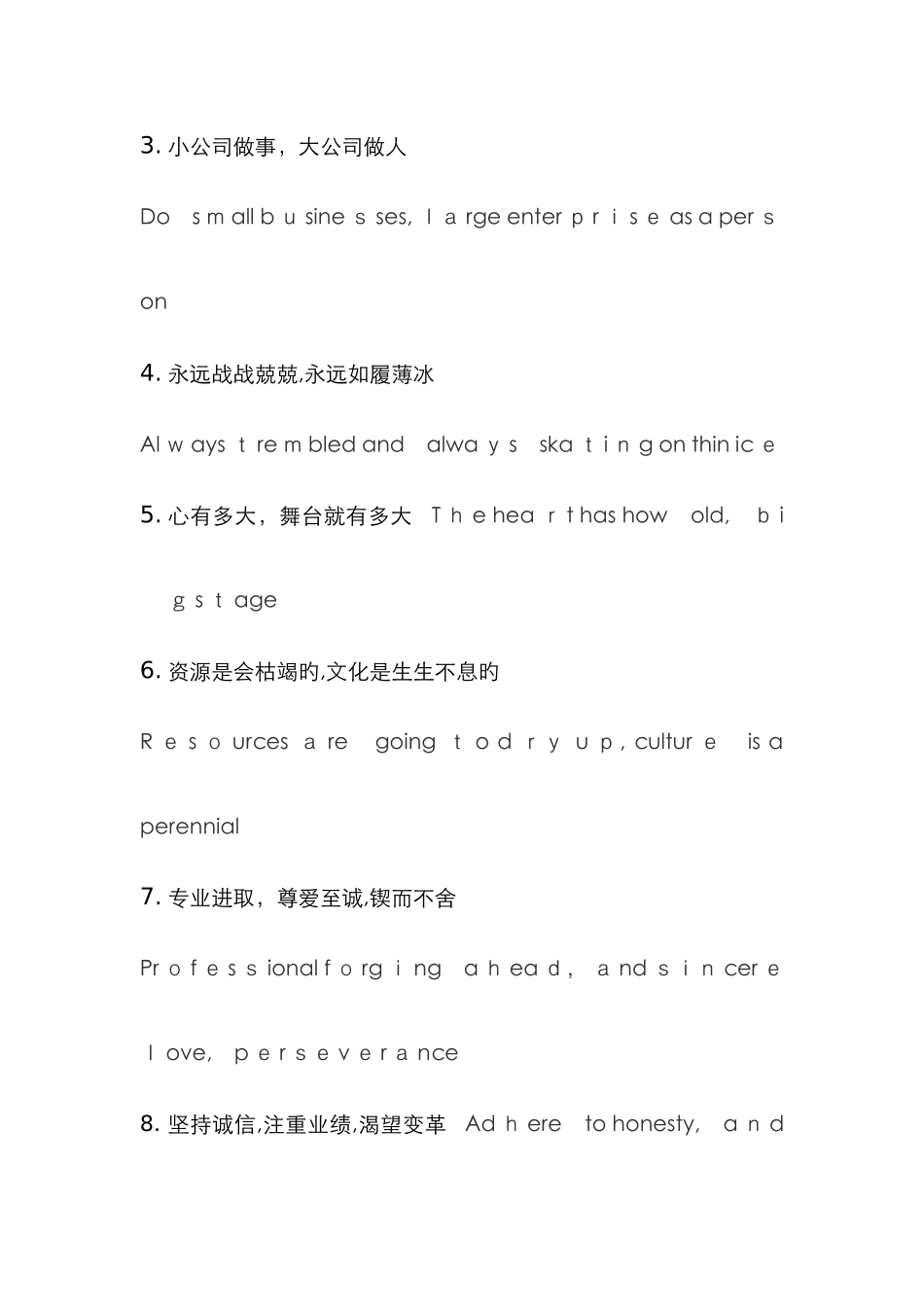 3. 小公司做事，大公司做人

Do small businesses, large enterprise as a person

4. 永远战战兢兢,永远如履薄冰

Always trembled and always skating on thin ice

5. 心有多大，舞台就有多大 The heart has how old, big stage

6. 资源是会枯竭的,文化是生生不息的

Resources are going to dry up, culture is a perennial

7. 专业进取，尊爱至诚,锲而不舍

Professional forging ahead, and sincere love, perseverance

8. 坚持诚信,注重业绩,渴望变革 Adhere to honesty, and